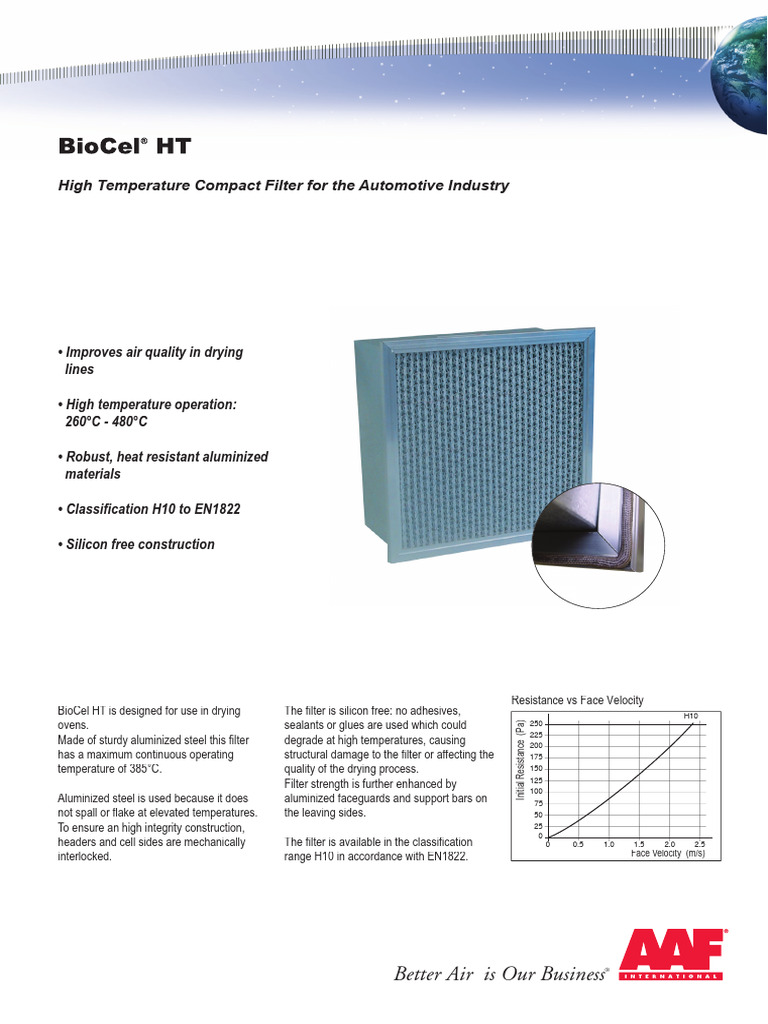 BioCel® HT

High Temperature Compact Filter for the Automotive Industry

• Improves air quality in drying lines

• High temperature operation: 260°C - 480°C

• Robust, heat resistant aluminized materials

• Classification H10 to EN1822

• Silicon free construction

BioCel HT is designed for use in drying ovens.
Made of sturdy aluminized steel this filter has a maximum continuous operating temperature of 385°C.

Aluminized steel is used because it does not spall or flake at elevated temperatures. To ensure an high integrity construction, headers and cell sides are mechanically interlocked.

The filter is silicon free: no adhesives, sealants or glues are used which could degrade at high temperatures, causing structural damage to the filter or affecting the quality of the drying process.
Filter strength is further enhanced by aluminized faceguards and support bars on the leaving sides.

The filter is available in the classification range H10 in accordance with EN1822.

Resistance vs Face Velocity

H10

Initial Resistance (Pa)

250
225
200
175
150
125
100
75
50
25
0

0 0.5 1.0 1.5 2.0 2.5
Face Velocity (m/s)

Better Air is Our Business®

AAF® INTERNATIONAL